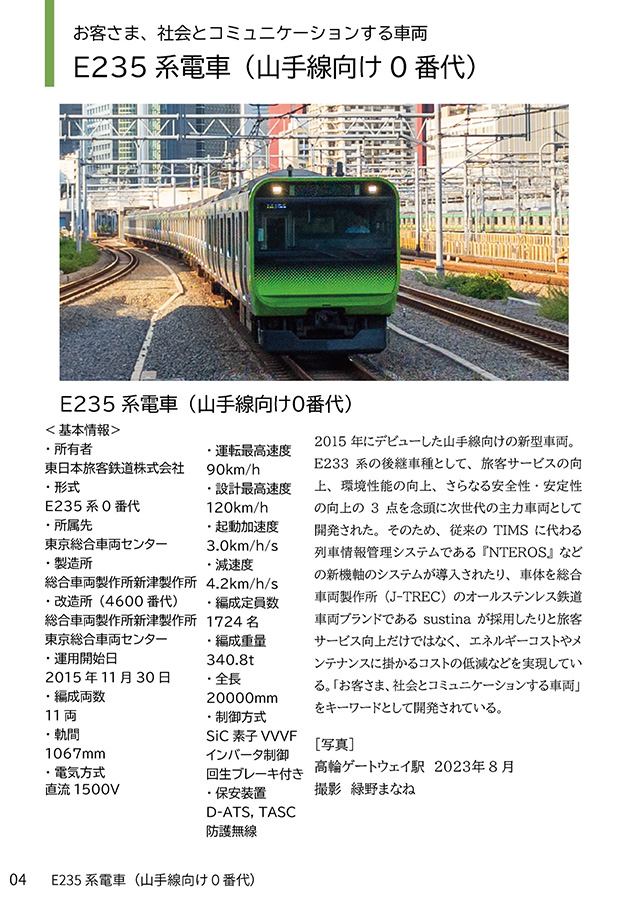 お客さま、社会とコミュニケーションする車両
E235 系電車（山手線向け 0 番代）

E235 系電車（山手線向け0番代）

＜基本情報＞
・所有者
東日本旅客鉄道株式会社
・形式
E235 系 0 番代
・所属先
東京総合車両センター
・製造所
総合車両製作所新津製作所
・改造所（4600 番代）
総合車両製作所新津製作所
東京総合車両センター
・運用開始日
2015 年 11 月 30 日
・編成両数
11 両
・軌間
1067mm
・電気方式
直流 1500V

・運転最高速度
90km/h
・設計最高速度
120km/h
・起動加速度
3.0km/h/s
・減速度
4.2km/h/s
・編成定員数
1724 名
・編成重量
340.8t
・全長
20000mm
・制御方式
SiC 素子 VVVF インバータ制御
回生ブレーキ付き
・保安装置
D-ATS, TASC
防護無線

2015 年にデビューした山手線向けの新型車両。E233 系の後継車種として、旅客サービスの向上、環境性能の向上、さらなる安全性・安定性の向上の 3 点を念頭に次世代の主力車両として開発された。そのため、従来の TIMS に代わる列車情報管理システムである『NTEROS』などの新機軸のシステムが導入されたり、車体を総合車両製作所（J-TREC）のオールステンレス鉄道車両ブランドである sustina が採用したりと旅客サービス向上だけではなく、エネルギーコストやメンテナンスに掛かるコストの低減などを実現している。「お客さま、社会とコミュニケーションする車両」をキーワードとして開発されている。

［写真］
高輪ゲートウェイ駅　2023年 8 月
撮影　緑野まなね

04　E235 系電車（山手線向け 0 番代）